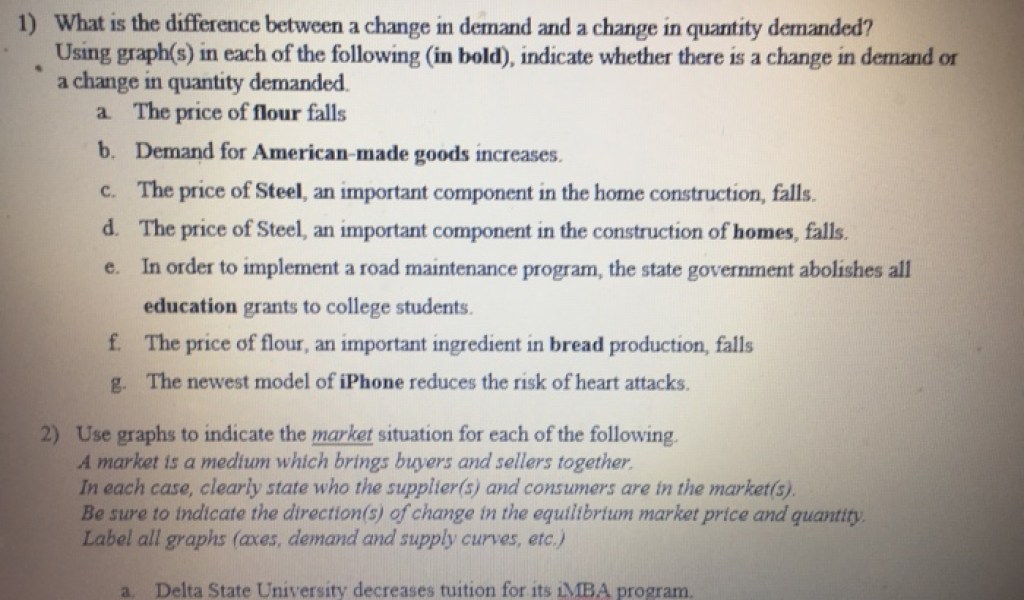 1) What is the difference between a change in demand and a change in quantity demanded? Using graph(s) in each of the following (in bold), indicate whether there is a change in demand or a change in quantity demanded.

a. The price of flour falls

b. Demand for American-made goods increases.

c. The price of Steel, an important component in the home construction, falls.

d. The price of Steel, an important component in the construction of homes, falls.

e. In order to implement a road maintenance program, the state government abolishes all education grants to college students.

f. The price of flour, an important ingredient in bread production, falls

g. The newest model of iPhone reduces the risk of heart attacks.

2) Use graphs to indicate the market situation for each of the following.
A market is a medium which brings buyers and sellers together.
In each case, clearly state who the supplier(s) and consumers are in the market(s).
Be sure to indicate the direction(s) of change in the equilibrium market price and quantity.
Label all graphs (axes, demand and supply curves, etc.)

a. Delta State University decreases tuition for its iMBA program.